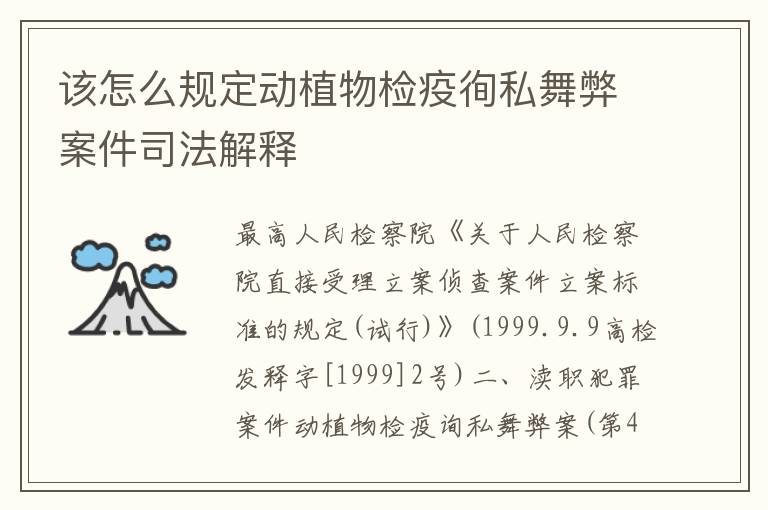 该怎么规定动植物检疫徇私舞弊案件司法解释

最高人民检察院《关于人民检察院直接受理立案侦查案件立案标准的规定(试行)》(1999.9.9高检发释字[1999]2号)二、渎职犯罪案件动植物检疫询私舞弊案(第4